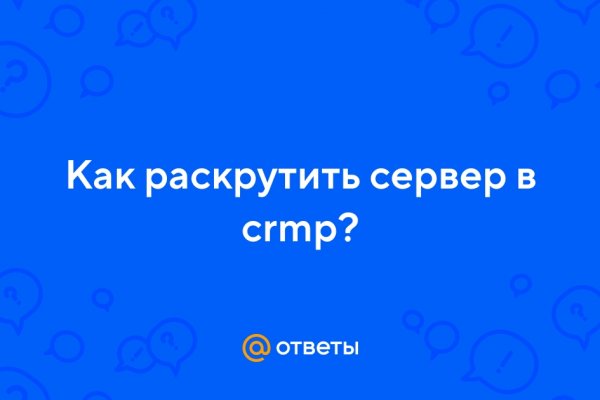 Как раскрутить сервер в crmp?

@ ответы